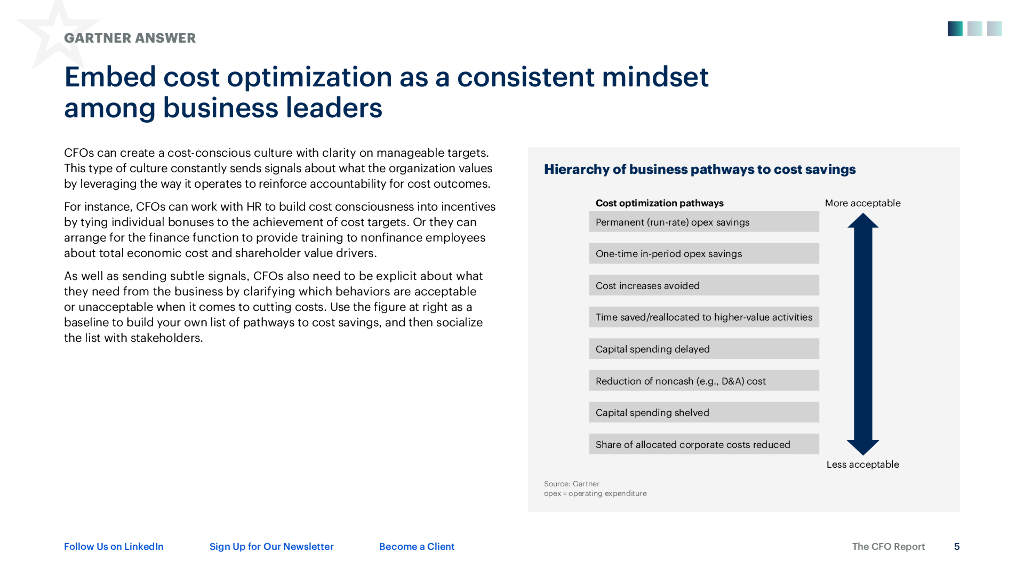 GARTNER ANSWER

Embed cost optimization as a consistent mindset among business leaders

CFOs can create a cost-conscious culture with clarity on manageable targets. This type of culture constantly sends signals about what the organization values by leveraging the way it operates to reinforce accountability for cost outcomes.

For instance, CFOs can work with HR to build cost consciousness into incentives by tying individual bonuses to the achievement of cost targets. Or they can arrange for the finance function to provide training to nonfinance employees about total economic cost and shareholder value drivers.

As well as sending subtle signals, CFOs also need to be explicit about what they need from the business by clarifying which behaviors are acceptable or unacceptable when it comes to cutting costs. Use the figure at right as a baseline to build your own list of pathways to cost savings, and then socialize the list with stakeholders.

Hierarchy of business pathways to cost savings

Cost optimization pathways

More acceptable

Permanent (run-rate) opex savings

One-time in-period opex savings

Cost increases avoided

Time saved/reallocated to higher-value activities

Capital spending delayed

Reduction of noncash (e.g., D&A) cost

Capital spending shelved

Share of allocated corporate costs reduced

Less acceptable

Source: Gartner
opex = operating expenditure

Follow Us on LinkedIn Sign Up for Our Newsletter Become a Client The CFO Report 5